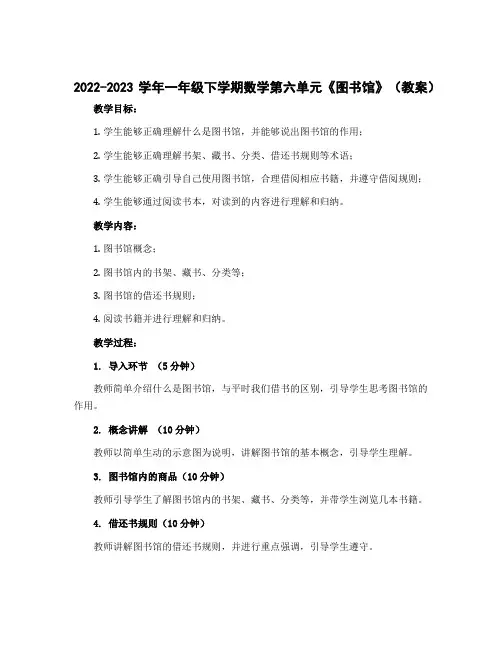 2022-2023 学年一年级下学期数学第六单元《图书馆》（教案）

教学目标：

1. 学生能够正确理解什么是图书馆，并能够说出图书馆的作用；

2. 学生能够正确理解书架、藏书、分类、借还书规则等术语；

3. 学生能够正确引导自己使用图书馆，合理借阅相应书籍，并遵守借阅规则；

4. 学生能够通过阅读书本，对读到的内容进行理解和归纳。

教学内容：

1. 图书馆概念；

2. 图书馆内的书架、藏书、分类等；

3. 图书馆的借还书规则；

4. 阅读书籍并进行理解和归纳。

教学过程：

1. 导入环节 （5 分钟）

教师简单介绍什么是图书馆，与平时我们借书的区别，引导学生思考图书馆的作用。

2. 概念讲解 （10 分钟）

教师以简单生动的示意图为说明，讲解图书馆的基本概念，引导学生理解。

3. 图书馆内的商品（10 分钟）

教师引导学生了解图书馆内的书架、藏书、分类等，并带学生浏览几本书籍。

4. 借还书规则（10 分钟）

教师讲解图书馆的借还书规则，并进行重点强调，引导学生遵守。